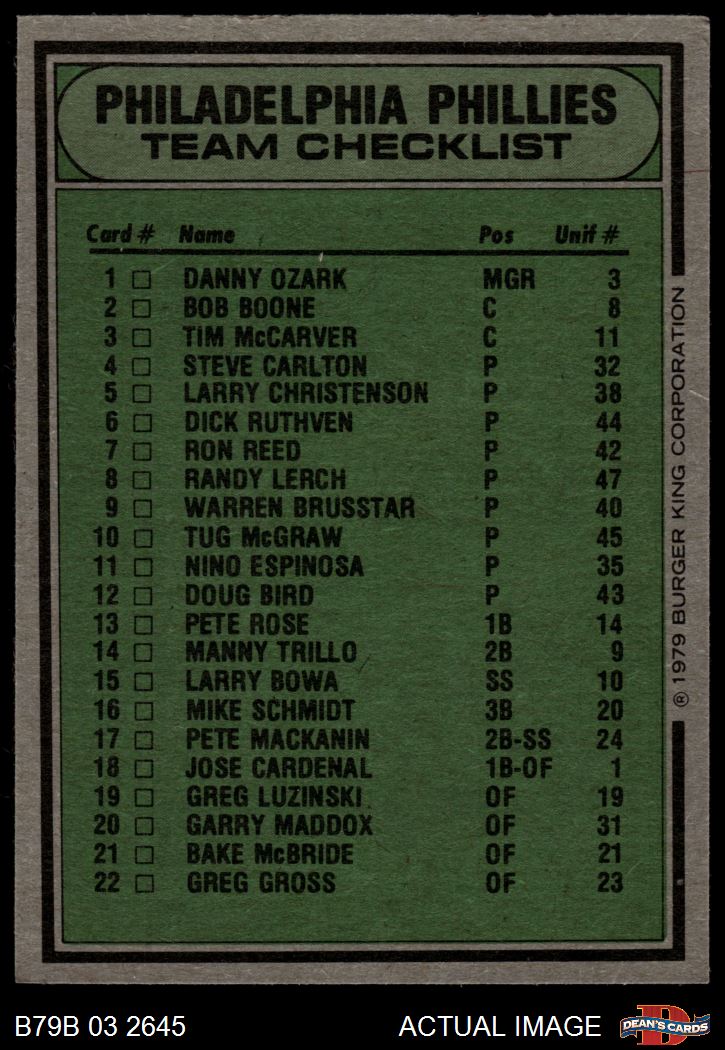 PHILADELPHIA PHILLIES
TEAM CHECKLIST

| Card # | Name | Pos | Unif # |
|---|---|---|---|
| 1 □ | DANNY OZARK | MGR | 3 |
| 2 □ | BOB BOONE | C | 8 |
| 3 □ | TIM McCARVER | C | 11 |
| 4 □ | STEVE CARLTON | P | 32 |
| 5 □ | LARRY CHRISTENSON | P | 38 |
| 6 □ | DICK RUTHVEN | P | 44 |
| 7 □ | RON REED | P | 42 |
| 8 □ | RANDY LERCH | P | 47 |
| 9 □ | WARREN BRUSSTAR | P | 40 |
| 10 □ | TUG McGRAW | P | 45 |
| 11 □ | NINO ESPINOSA | P | 35 |
| 12 □ | DOUG BIRD | P | 43 |
| 13 □ | PETE ROSE | 1B | 14 |
| 14 □ | MANNY TRILLO | 2B | 9 |
| 15 □ | LARRY BOWA | SS | 10 |
| 16 □ | MIKE SCHMIDT | 3B | 20 |
| 17 □ | PETE MACKANIN | 2B-SS | 24 |
| 18 □ | JOSE CARDENAL | 1B-OF | 1 |
| 19 □ | GREG LUZINSKI | OF | 19 |
| 20 □ | GARRY MADDOX | OF | 31 |
| 21 □ | BAKE McBRIDE | OF | 21 |
| 22 □ | GREG GROSS | OF | 23 |

® 1979 BURGER KING CORPORATION

B79B 03 2645
ACTUAL IMAGE
DEAN'S CARDS